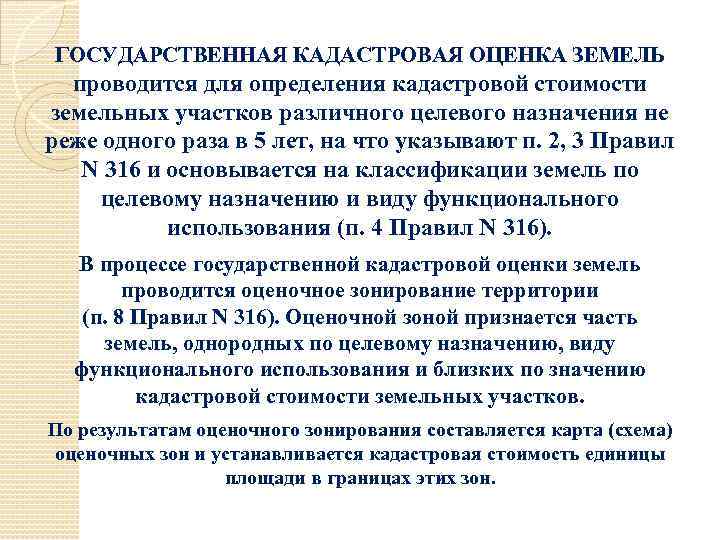 ГОСУДАРСТВЕННАЯ КАДАСТРОВАЯ ОЦЕНКА ЗЕМЕЛЬ проводится для определения кадастровой стоимости земельных участков различного целевого назначения не реже одного раза в 5 лет, на что указывают п. 2, 3 Правил N 316 и основывается на классификации земель по целевому назначению и виду функционального использования (п. 4 Правил N 316).

В процессе государственной кадастровой оценки земель проводится оценочное зонирование территории (п. 8 Правил N 316). Оценочной зоной признается часть земель, однородных по целевому назначению, виду функционального использования и близких по значению кадастровой стоимости земельных участков.

По результатам оценочного зонирования составляется карта (схема) оценочных зон и устанавливается кадастровая стоимость единицы площади в границах этих зон.